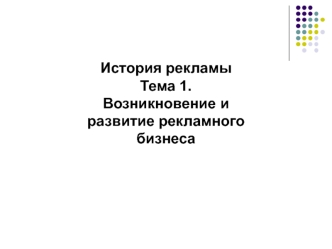 История рекламы
Тема 1.
Возникновение и развитие рекламного бизнеса